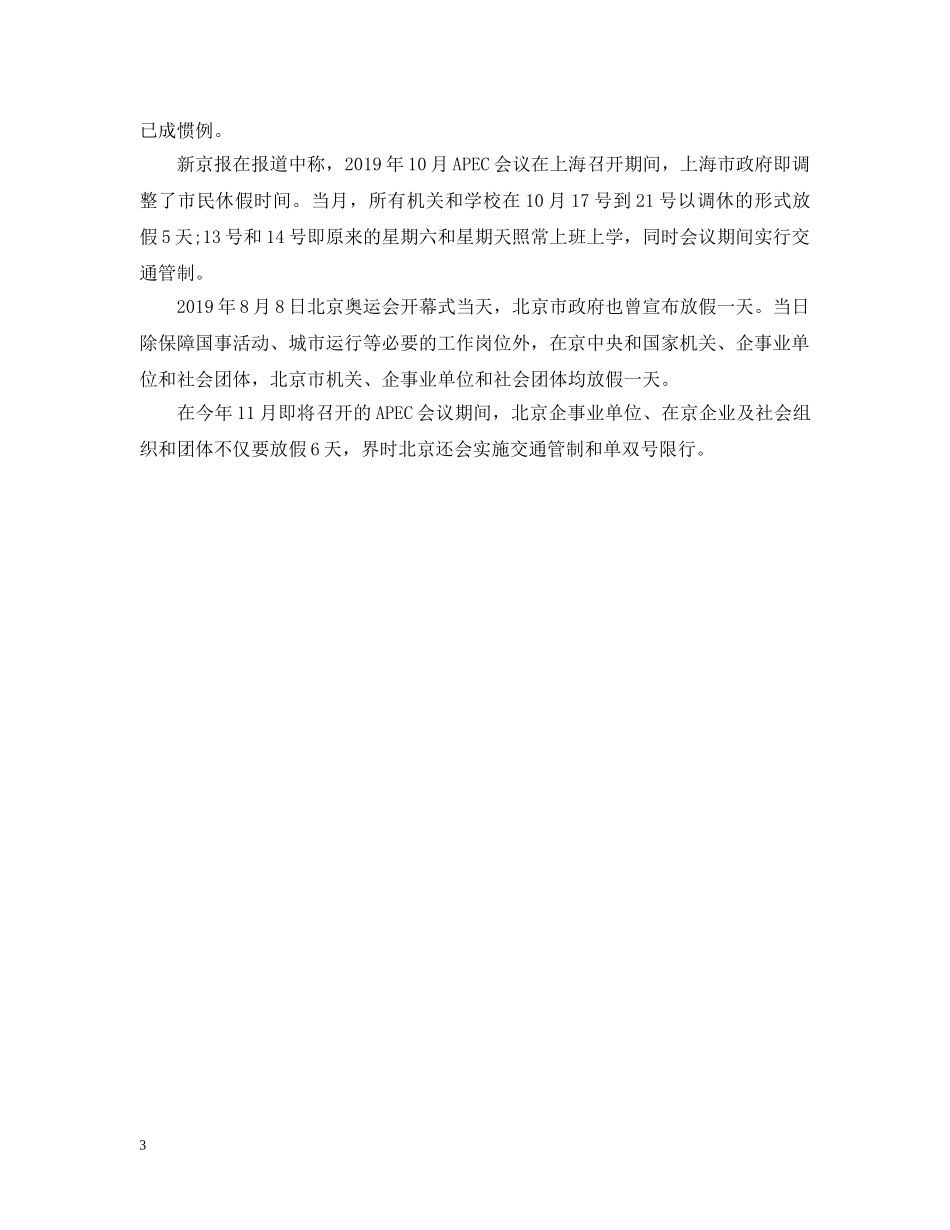 已成惯例。

新京报在报道中称，2019年10月APEC会议在上海召开期间，上海市政府即调整了市民休假时间。当月，所有机关和学校在10月17号到21号以调休的形式放假5天;13号和14号即原来的星期六和星期天照常上班上学，同时会议期间实行交通管制。

2019年8月8日北京奥运会开幕式当天，北京市政府也曾宣布放假一天。当日除保障国事活动、城市运行等必要的工作岗位外，在京中央和国家机关、企事业单位和社会团体，北京市机关、企事业单位和社会团体均放假一天。

在今年11月即将召开的APEC会议期间，北京企事业单位、在京企业及社会组织和团体不仅要放假6天，界时北京还会实施交通管制和单双号限行。

3